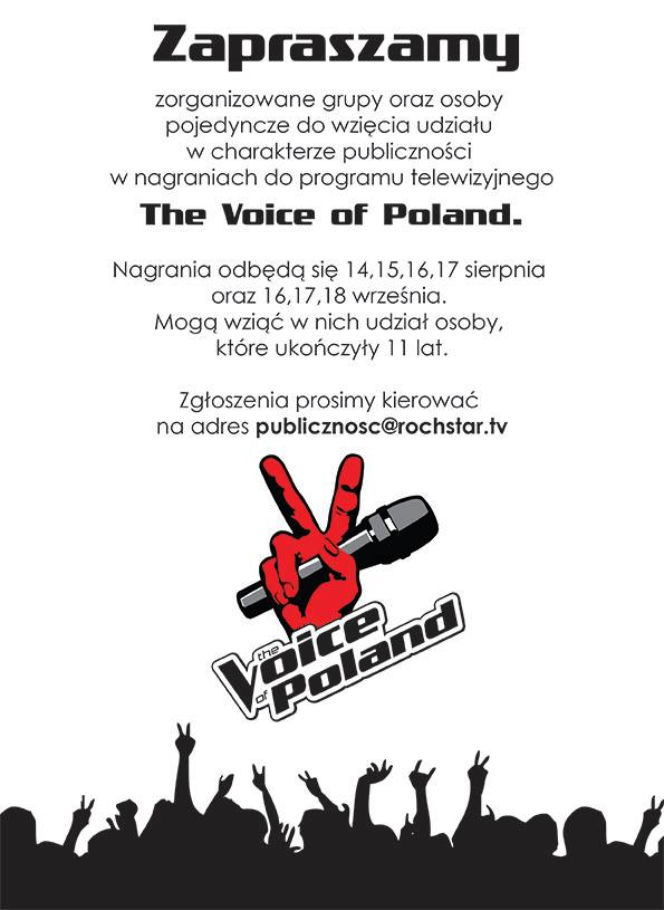 Zapraszamy

zorganizowane grupy oraz osoby pojedyncze do wzięcia udziału w charakterze publiczności w nagraniach do programu telewizyjnego

The Voice of Poland.

Nagrania odbędą się 14,15,16,17 sierpnia oraz 16,17,18 września. Mogą wziąć w nich udział osoby, które ukończyły 11 lat.

Zgłoszenia prosimy kierować na adres publicznosc@rochstar.tv

the Voice of Poland